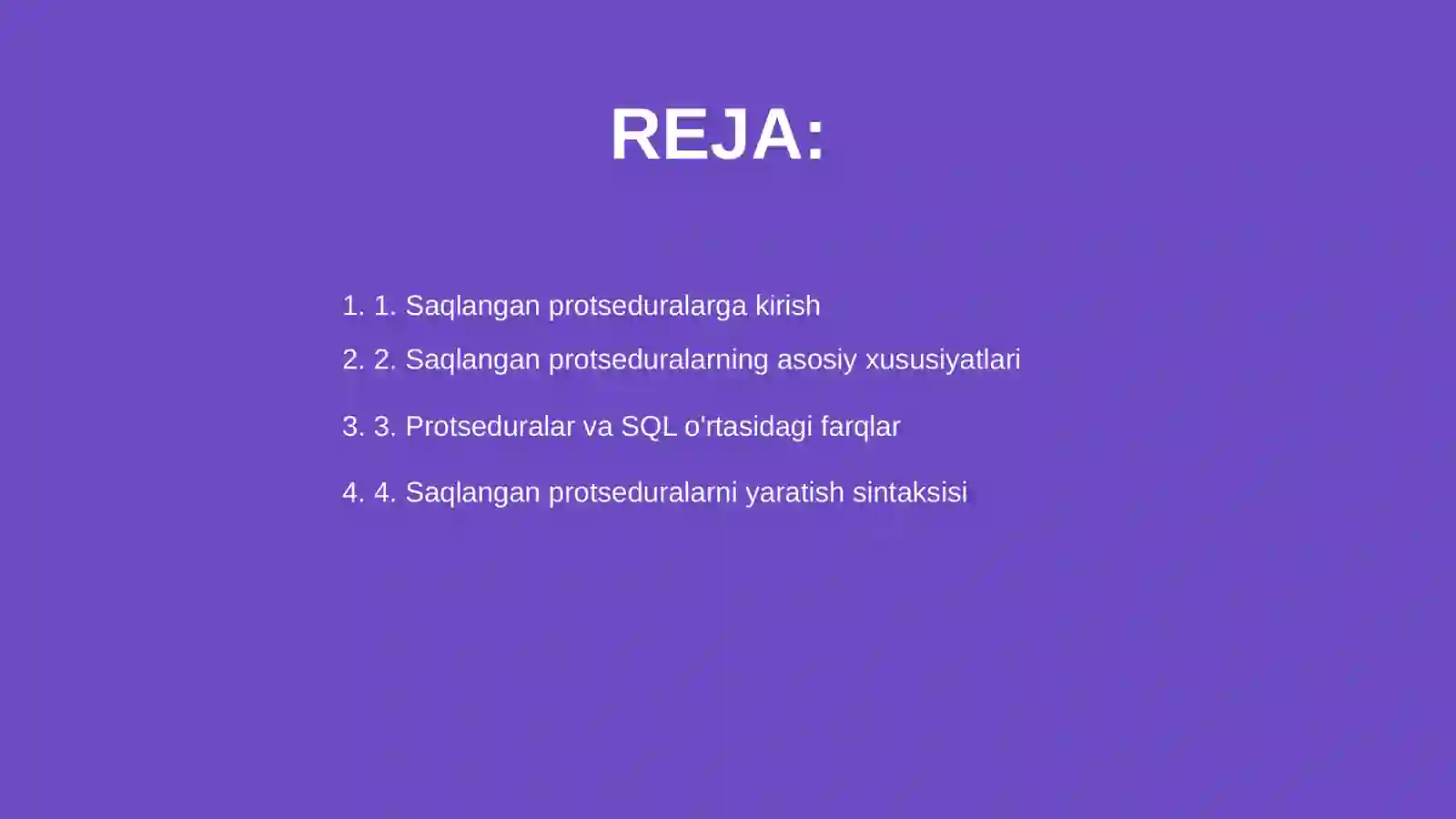 REJA:

1. 1. Saqlangan protseduralarga kirish
2. 2. Saqlangan protseduralarning asosiy xususiyatlari
3. 3. Protseduralar va SQL o'rtasidagi farqlar
4. 4. Saqlangan protseduralarni yaratish sintaksisi